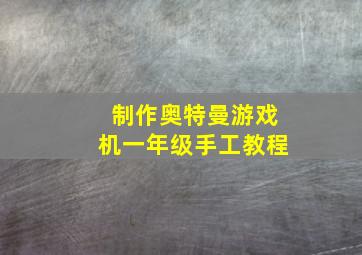 制作奥特曼游戏机一年级手工教程